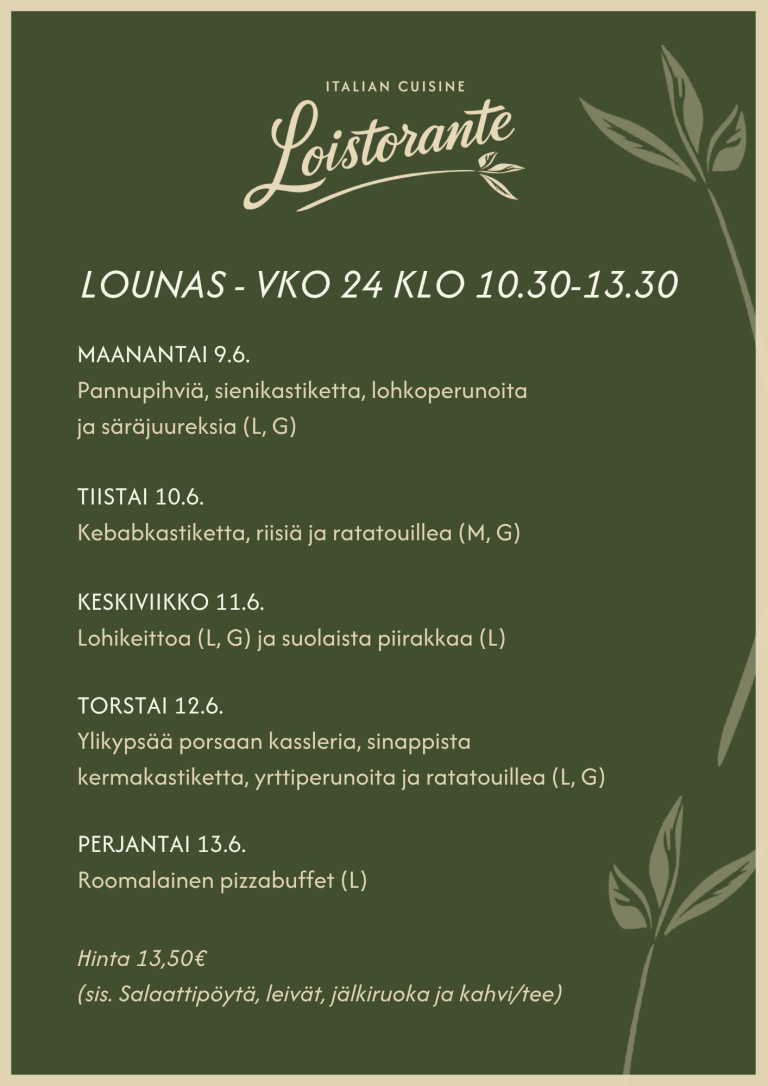 ITALIAN CUISINE
Loistorante

LOUNAS - VKO 24 KLO 10.30-13.30

MAANANTAI 9.6.
Pannupihviä, sienikastiketta, lohkoperunoita ja säräjuureksia (L, G)

TIISTAI 10.6.
Kebabkastiketta, riisiä ja ratatouillea (M, G)

KESKIVIIKKO 11.6.
Lohikeittoa (L, G) ja suolaista piirakkaa (L)

TORSTAI 12.6.
Ylikypsää porsaan kassleria, sinappista kermakastiketta, yrttiperunoita ja ratatouillea (L, G)

PERJANTAI 13.6.
Roomalainen pizzabuffet (L)

Hinta 13,50€
(sis. Salaattipöytä, leivät, jälkiruoka ja kahvi/tee)